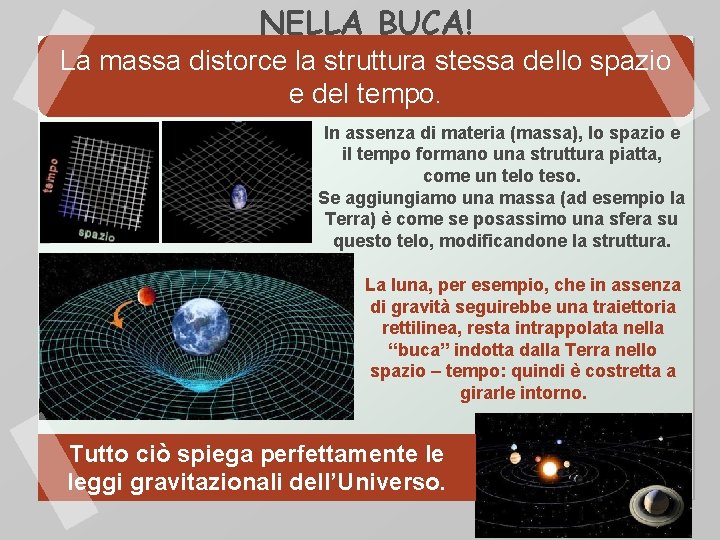 NELLA BUCA!

La massa distorce la struttura stessa dello spazio e del tempo.

tempo

spazio

In assenza di materia (massa), lo spazio e il tempo formano una struttura piatta, come un telo teso.
Se aggiungiamo una massa (ad esempio la Terra) è come se posassimo una sfera su questo telo, modificandone la struttura.

La luna, per esempio, che in assenza di gravità seguirebbe una traiettoria rettilinea, resta intrappolata nella "buca" indotta dalla Terra nello spazio – tempo: quindi è costretta a girarle intorno.

Tutto ciò spiega perfettamente le leggi gravitazionali dell'Universo.